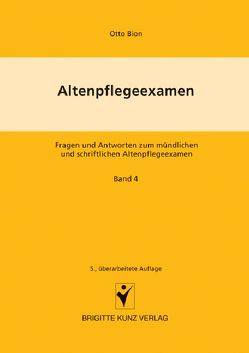 Otto Bion

Altenpflegeexamen

Fragen und Antworten zum mündlichen und schriftlichen Altenpflegeexamen

Band 4

5., überarbeitete Auflage

BRIGITTE KUNZ VERLAG